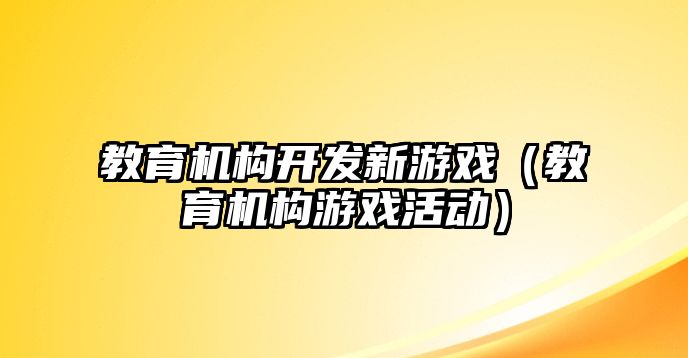 教育机构开发新游戏（教育机构游戏活动）